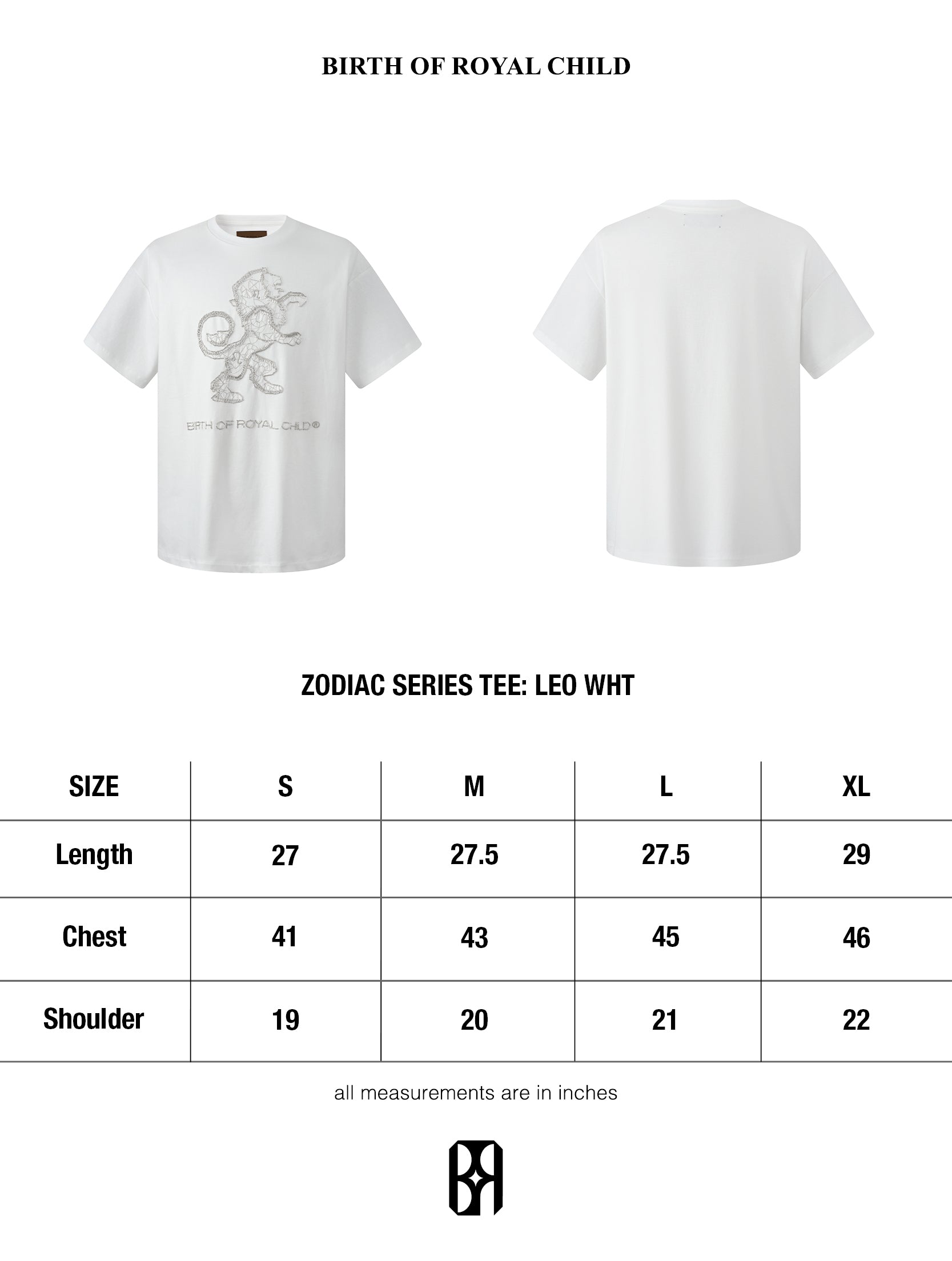 BIRTH OF ROYAL CHILD

BIRTH OF ROYAL CHILD®

ZODIAC SERIES TEE: LEO WHT

| SIZE | S | M | L | XL |
|---|---|---|---|---|
| Length | 27 | 27.5 | 27.5 | 29 |
| Chest | 41 | 43 | 45 | 46 |
| Shoulder | 19 | 20 | 21 | 22 |

all measurements are in inches